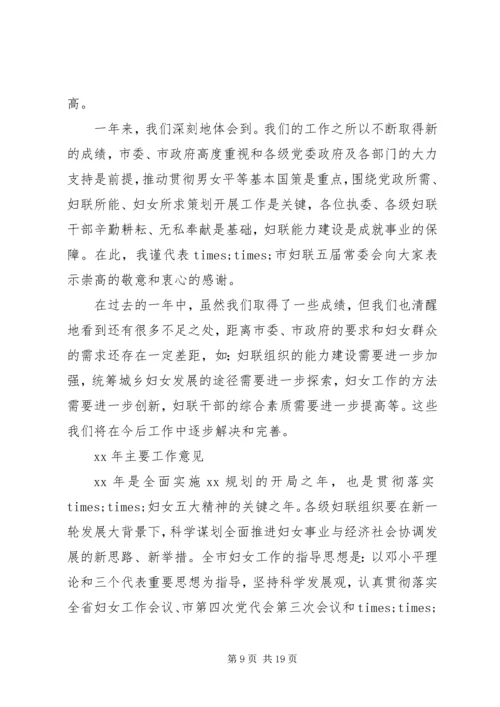 高。

一年来，我们深刻地体会到。我们的工作之所以不断取得新的成绩，市委、市政府高度重视和各级党委政府及各部门的大力支持是前提，推动贯彻男女平等基本国策是重点，围绕党政所需、妇联所能、妇女所求策划开展工作是关键，各位执委、各级妇联干部辛勤耕耘、无私奉献是基础，妇联能力建设是成就事业的保障。在此，我谨代表 times;times;市妇联五届常委会向大家表示崇高的敬意和衷心的感谢。

在过去的一年中，虽然我们取得了一些成绩，但我们也清醒地看到还有很多不足之处，距离市委、市政府的要求和妇女群众的需求还存在一定差距，如：妇联组织的能力建设需要进一步加强，统筹城乡妇女发展的途径需要进一步探索，妇女工作的方法需要进一步创新，妇联干部的综合素质需要进一步提高等。这些我们将在今后工作中逐步解决和完善。

xx 年主要工作意见

xx 年是全面实施 xx 规划的开局之年，也是贯彻落实 times;times;妇女五大精神的关键之年。各级妇联组织要在新一轮发展大背景下，科学谋划全面推进妇女事业与经济社会协调发展的新思路、新举措。全市妇女工作的指导思想是：以邓小平理论和三个代表重要思想为指导，坚持科学发展观，认真贯彻落实全省妇女工作会议、市第四次党代会第三次会议和 times;times;

第 9 页 共 19 页